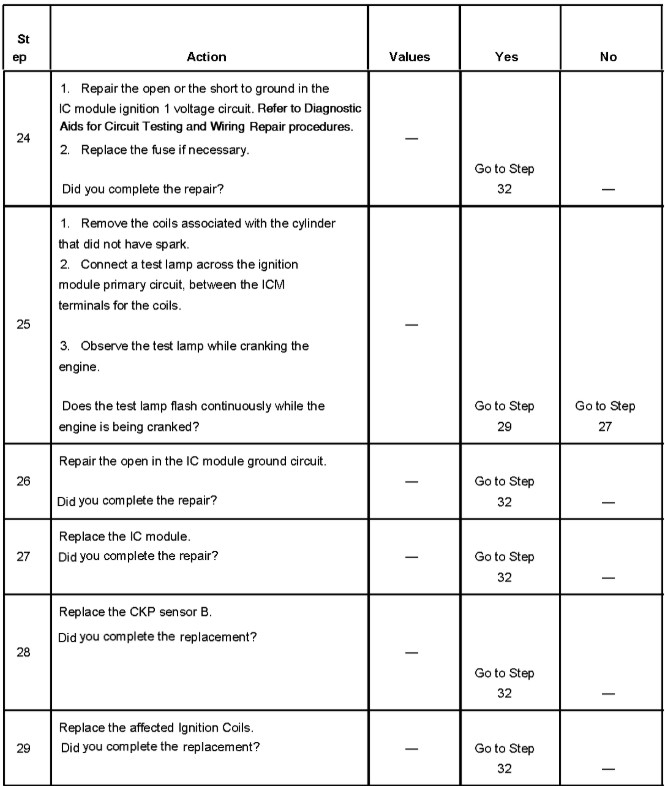 | Step | Action | Values | Yes | No |
|---|---|---|---|---|
| 24 | 1. Repair the open or the short to ground in the IC module ignition 1 voltage circuit. Refer to Diagnostic Aids for Circuit Testing and Wiring Repair procedures. 2. Replace the fuse if necessary. Did you complete the repair? | — | Go to Step 32 | — |
| 25 | 1. Remove the coils associated with the cylinder that did not have spark. 2. Connect a test lamp across the ignition module primary circuit, between the ICM terminals for the coils. 3. Observe the test lamp while cranking the engine. Does the test lamp flash continuously while the engine is being cranked? | — | Go to Step 29 | Go to Step 27 |
| 26 | Repair the open in the IC module ground circuit. Did you complete the repair? | — | Go to Step 32 | — |
| 27 | Replace the IC module. Did you complete the repair? | — | Go to Step 32 | — |
| 28 | Replace the CKP sensor B. Did you complete the replacement? | — | Go to Step 32 | — |
| 29 | Replace the affected Ignition Coils. Did you complete the replacement? | — | Go to Step 32 | — |